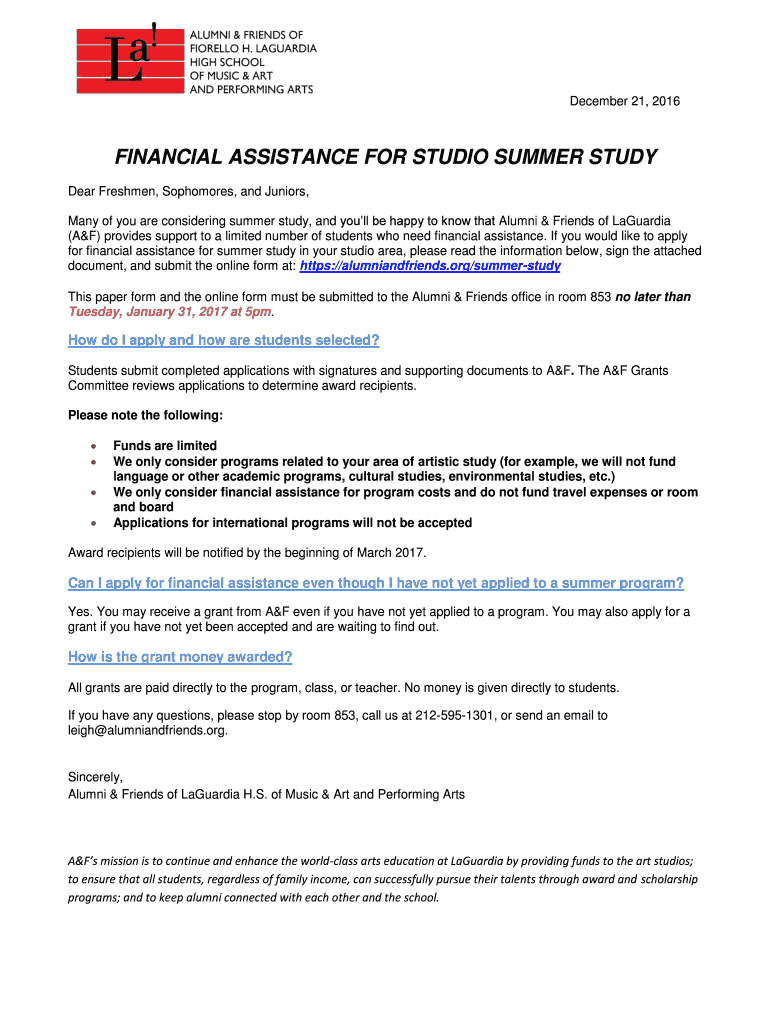 La!

ALUMNI & FRIENDS OF FIORELLO H. LAGUARDIA HIGH SCHOOL OF MUSIC & ART AND PERFORMING ARTS

December 21, 2016

FINANCIAL ASSISTANCE FOR STUDIO SUMMER STUDY

Dear Freshmen, Sophomores, and Juniors,

Many of you are considering summer study, and you'll be happy to know that Alumni & Friends of LaGuardia (A&F) provides support to a limited number of students who need financial assistance. If you would like to apply for financial assistance for summer study in your studio area, please read the information below, sign the attached document, and submit the online form at: https://alumniandfriends.org/summer-study

This paper form and the online form must be submitted to the Alumni & Friends office in room 853 no later than Tuesday, January 31, 2017 at 5pm.

How do I apply and how are students selected?

Students submit completed applications with signatures and supporting documents to A&F. The A&F Grants Committee reviews applications to determine award recipients.

Please note the following:

• Funds are limited
• We only consider programs related to your area of artistic study (for example, we will not fund language or other academic programs, cultural studies, environmental studies, etc.)
• We only consider financial assistance for program costs and do not fund travel expenses or room and board
• Applications for international programs will not be accepted

Award recipients will be notified by the beginning of March 2017.

Can I apply for financial assistance even though I have not yet applied to a summer program?

Yes. You may receive a grant from A&F even if you have not yet applied to a program. You may also apply for a grant if you have not yet been accepted and are waiting to find out.

How is the grant money awarded?

All grants are paid directly to the program, class, or teacher. No money is given directly to students.

If you have any questions, please stop by room 853, call us at 212-595-1301, or send an email to leigh@alumniandfriends.org.

Sincerely,
Alumni & Friends of LaGuardia H.S. of Music & Art and Performing Arts

A&F's mission is to continue and enhance the world-class arts education at LaGuardia by providing funds to the art studios; to ensure that all students, regardless of family income, can successfully pursue their talents through award and scholarship programs; and to keep alumni connected with each other and the school.